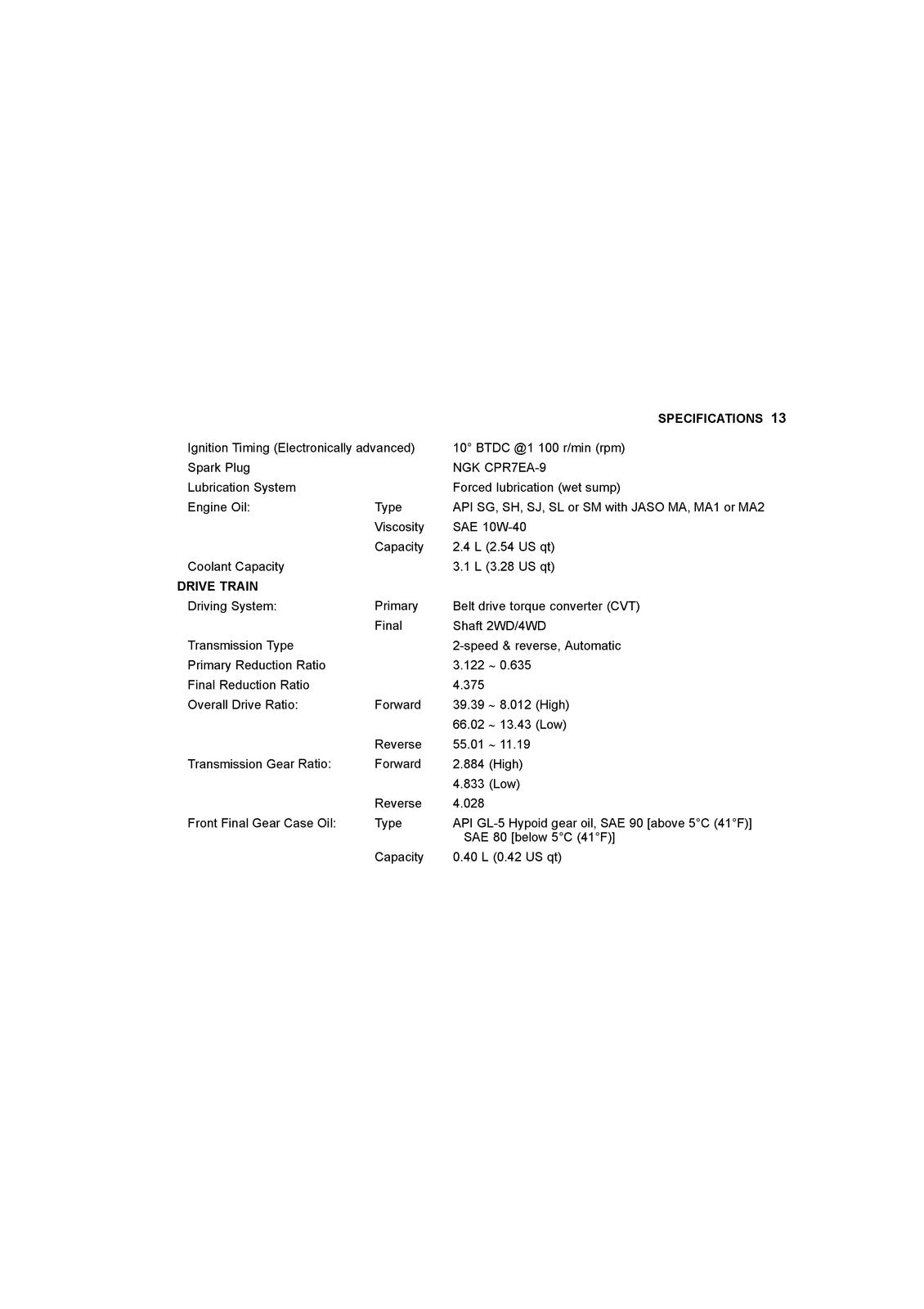 SPECIFICATIONS 13

Ignition Timing (Electronically advanced) 10° BTDC @1 100 r/min (rpm)
Spark Plug NGK CPR7EA-9
Lubrication System Forced lubrication (wet sump)
Engine Oil: Type API SG, SH, SJ, SL or SM with JASO MA, MA1 or MA2
Viscosity SAE 10W-40
Capacity 2.4 L (2.54 US qt)
Coolant Capacity 3.1 L (3.28 US qt)

DRIVE TRAIN
Driving System: Primary Belt drive torque converter (CVT)
Final Shaft 2WD/4WD
Transmission Type 2-speed & reverse, Automatic
Primary Reduction Ratio 3.122 ~ 0.635
Final Reduction Ratio 4.375
Overall Drive Ratio: Forward 39.39 ~ 8.012 (High)
66.02 ~ 13.43 (Low)
Reverse 55.01 ~ 11.19
Transmission Gear Ratio: Forward 2.884 (High)
4.833 (Low)
Reverse 4.028
Front Final Gear Case Oil: Type API GL-5 Hypoid gear oil, SAE 90 [above 5°C (41°F)]
SAE 80 [below 5°C (41°F)]
Capacity 0.40 L (0.42 US qt)